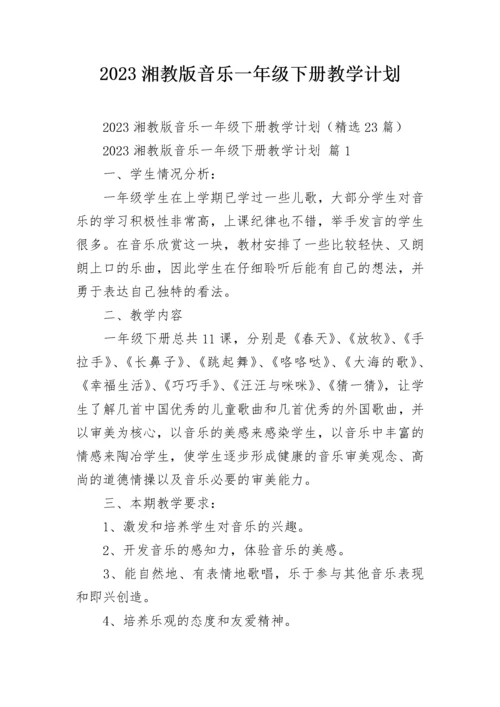 2023 湘教版音乐一年级下册教学计划

2023 湘教版音乐一年级下册教学计划（精选 23 篇）

2023 湘教版音乐一年级下册教学计划 篇 1

一、学生情况分析：

一年级学生在上学期已学过一些儿歌，大部分学生对音乐的学习积极性非常高，上课纪律也不错，举手发言的学生很多。在音乐欣赏这一块，教材安排了一些比较轻快、又朗朗上口的乐曲，因此学生在仔细聆听后能有自己的想法，并勇于表达自己独特的看法。

二、教学内容

一年级下册总共 11 课，分别是《春天》、《放牧》、《手拉手》、《长鼻子》、《跳起舞》、《咯咯哒》、《大海的歌》、《幸福生活》、《巧巧手》、《汪汪与咪咪》、《猜一猜》，让学生了解几首中国优秀的儿童歌曲和几首优秀的外国歌曲，并以审美为核心，以音乐的美感来感染学生，以音乐中丰富的情感来陶冶学生，使学生逐步形成健康的音乐审美观念、高尚的道德情操以及音乐必要的审美能力。

三、本期教学要求：

1、激发和培养学生对音乐的兴趣。

2、开发音乐的感知力，体验音乐的美感。

3、能自然地、有表情地歌唱，乐于参与其他音乐表现和即兴创造。

4、培养乐观的态度和友爱精神。